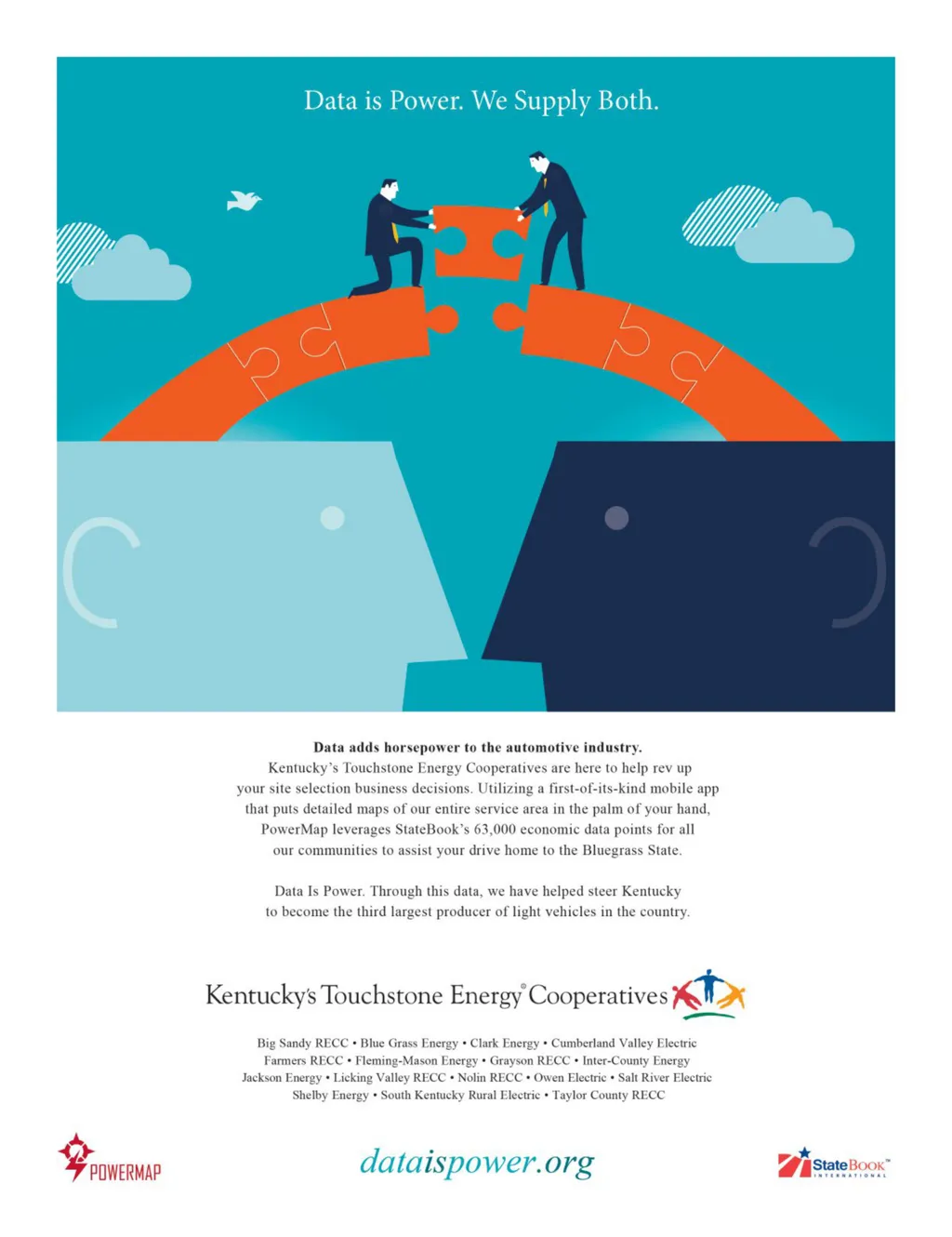 Data is Power. We Supply Both.

Data adds horsepower to the automotive industry. Kentucky's Touchstone Energy Cooperatives are here to help rev up your site selection business decisions. Utilizing a first-of-its-kind mobile app that puts detailed maps of our entire service area in the palm of your hand, PowerMap leverages StateBook's 63,000 economic data points for all our communities to assist your drive home to the Bluegrass State.

Data Is Power. Through this data, we have helped steer Kentucky to become the third largest producer of light vehicles in the country.

Kentucky's Touchstone Energy® Cooperatives

Big Sandy RECC • Blue Grass Energy • Clark Energy • Cumberland Valley Electric
Farmers RECC • Fleming-Mason Energy • Grayson RECC • Inter-County Energy
Jackson Energy • Licking Valley RECC • Nolin RECC • Owen Electric • Salt River Electric
Shelby Energy • South Kentucky Rural Electric • Taylor County RECC

POWERMAP

dataispower.org

StateBook™ INTERNATIONAL